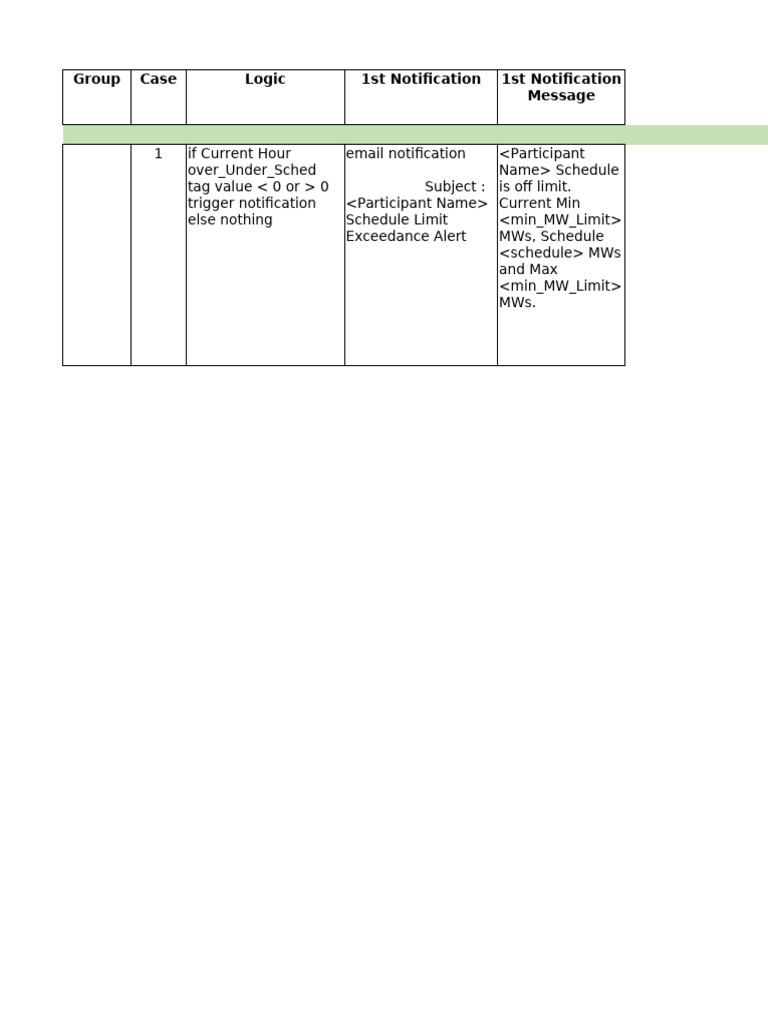 | Group | Case | Logic | 1st Notification | 1st Notification Message |
|---|---|---|---|---|
| | 1 | if Current Hour over_Under_Sched tag value < 0 or > 0 trigger notification else nothing | email notification Subject : <Participant Name> Schedule Limit Exceedance Alert | <Participant Name> Schedule is off limit. Current Min <min_MW_Limit> MWs, Schedule <schedule> MWs and Max <min_MW_Limit> MWs. |